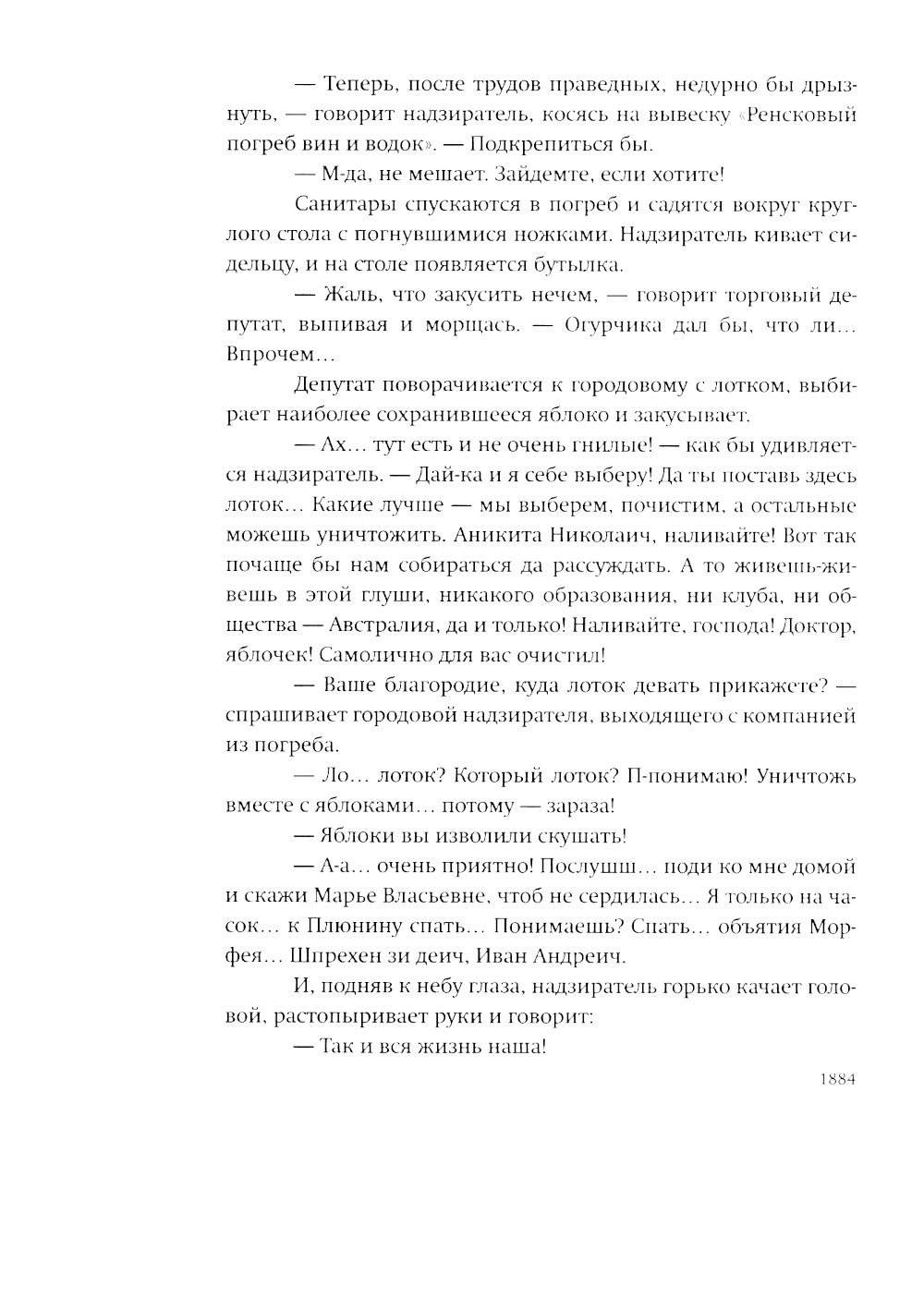 — Теперь, после трудов праведных, недурно бы дрызнуть, — говорит надзиратель, косясь на вывеску «Ренсковый погреб вин и водок». — Подкрепиться бы.

— М-да, не мешает. Зайдемте, если хотите!

Санитары спускаются в погреб и садятся вокруг круглого стола с погнувшимися ножками. Надзиратель кивает сидельцу, и на столе появляется бутылка.

— Жаль, что закусить нечем, — говорит торговый депутат, выпивая и морщась. — Огурчика дал бы, что ли... Впрочем...

Депутат поворачивается к городовому с лотком, выбирает наиболее сохранившееся яблоко и закусывает.

— Ах... тут есть и не очень гнилые! — как бы удивляется надзиратель. — Дай-ка и я себе выберу! Да ты поставь здесь лоток... Какие лучше — мы выберем, почистим, а остальные можешь уничтожить. Аникита Николаич, наливайте! Вот так почаще бы нам собираться да рассуждать. А то живешь-живешь в этой глуши, никакого образования, ни клуба, ни общества — Австралия, да и только! Наливайте, господа! Доктор, яблочек! Самолично для вас очистил!

— Ваше благородие, куда лоток девать прикажете? — спрашивает городовой надзирателя, выходящего с компанией из погреба.

— Ло... лоток? Который лоток? П-понимаю! Уничтожь вместе с яблоками... потому — зараза!

— Яблоки вы изволили скушать!

— А-а... очень приятно! Послушш... поди ко мне домой и скажи Марье Власьевне, чтоб не сердилась... Я только на часок... к Плюнину спать... Понимаешь? Спать... объятия Морфея... Шпрехен зи деич, Иван Андреич.

И, подняв к небу глаза, надзиратель горько качает головой, растопыривает руки и говорит:

— Так и вся жизнь наша!

1884